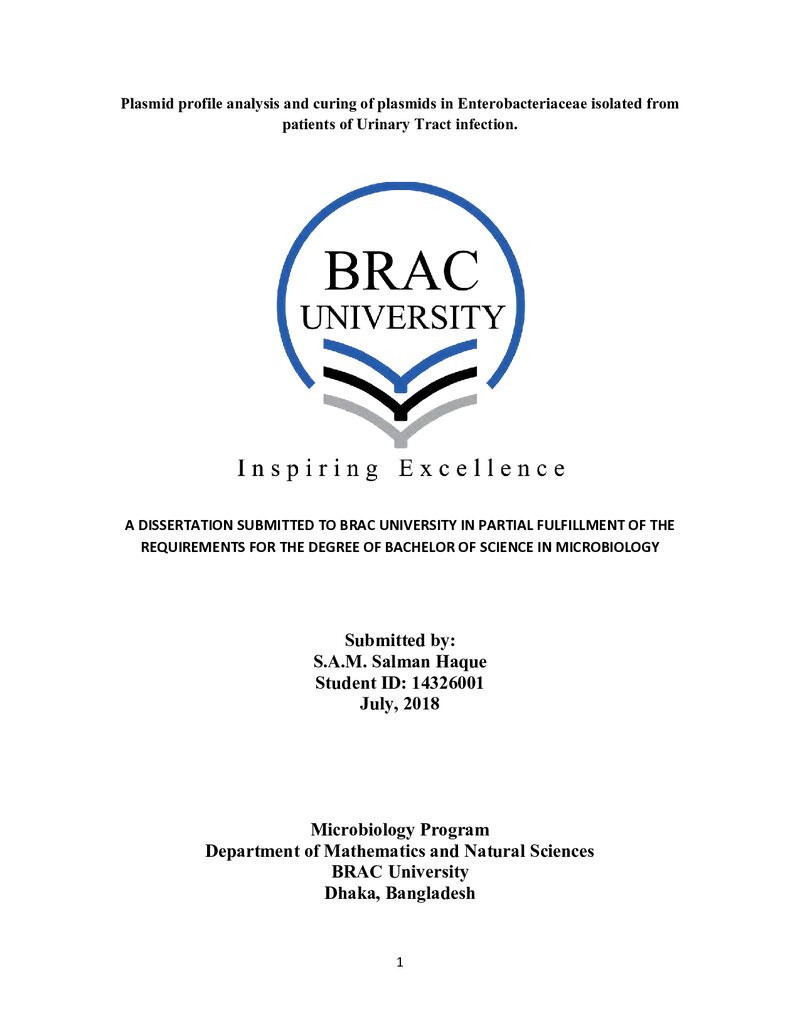 Plasmid profile analysis and curing of plasmids in Enterobacteriaceae isolated from patients of Urinary Tract infection.

BRAC
UNIVERSITY

Inspiring Excellence

A DISSERTATION SUBMITTED TO BRAC UNIVERSITY IN PARTIAL FULFILLMENT OF THE REQUIREMENTS FOR THE DEGREE OF BACHELOR OF SCIENCE IN MICROBIOLOGY

Submitted by:
S.A.M. Salman Haque
Student ID: 14326001
July, 2018

Microbiology Program
Department of Mathematics and Natural Sciences
BRAC University
Dhaka, Bangladesh

1